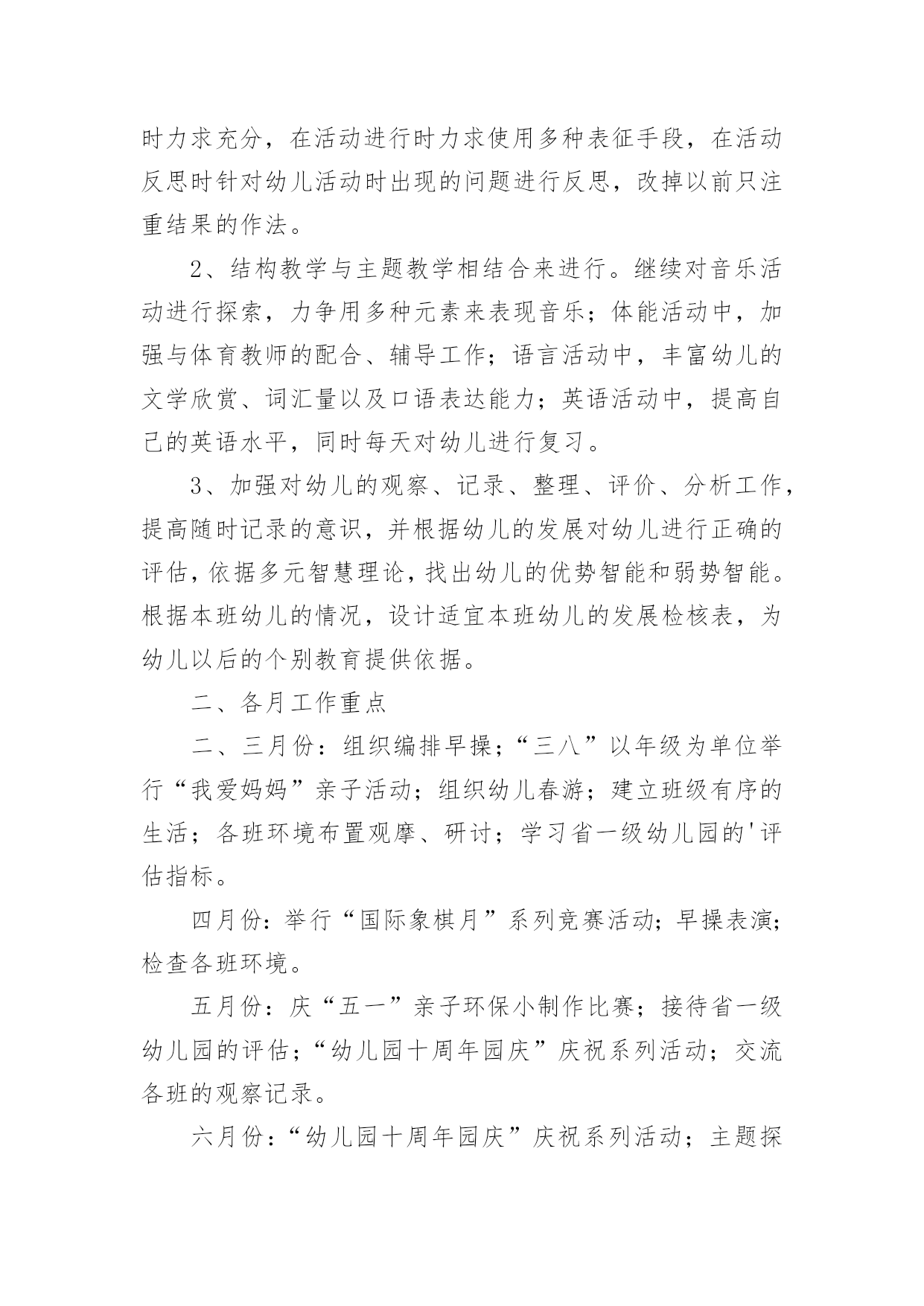 时力求充分，在活动进行时力求使用多种表征手段，在活动反思时针对幼儿活动时出现的问题进行反思，改掉以前只注重结果的作法。

2、结构教学与主题教学相结合来进行。继续对音乐活动进行探索，力争用多种元素来表现音乐；体能活动中，加强与体育教师的配合、辅导工作；语言活动中，丰富幼儿的文学欣赏、词汇量以及口语表达能力；英语活动中，提高自己的英语水平，同时每天对幼儿进行复习。

3、加强对幼儿的观察、记录、整理、评价、分析工作，提高随时记录的意识，并根据幼儿的发展对幼儿进行正确的评估，依据多元智慧理论，找出幼儿的优势智能和弱势智能。根据本班幼儿的情况，设计适宜本班幼儿的发展检核表，为幼儿以后的个别教育提供依据。

二、各月工作重点

二、三月份：组织编排早操；“三八”以年级为单位举行“我爱妈妈”亲子活动；组织幼儿春游；建立班级有序的生活；各班环境布置观摩、研讨；学习省一级幼儿园的'评估指标。

四月份：举行“国际象棋月”系列竞赛活动；早操表演；检查各班环境。

五月份：庆“五一”亲子环保小制作比赛；接待省一级幼儿园的评估；“幼儿园十周年园庆”庆祝系列活动；交流各班的观察记录。

六月份：“幼儿园十周年园庆”庆祝系列活动；主题探